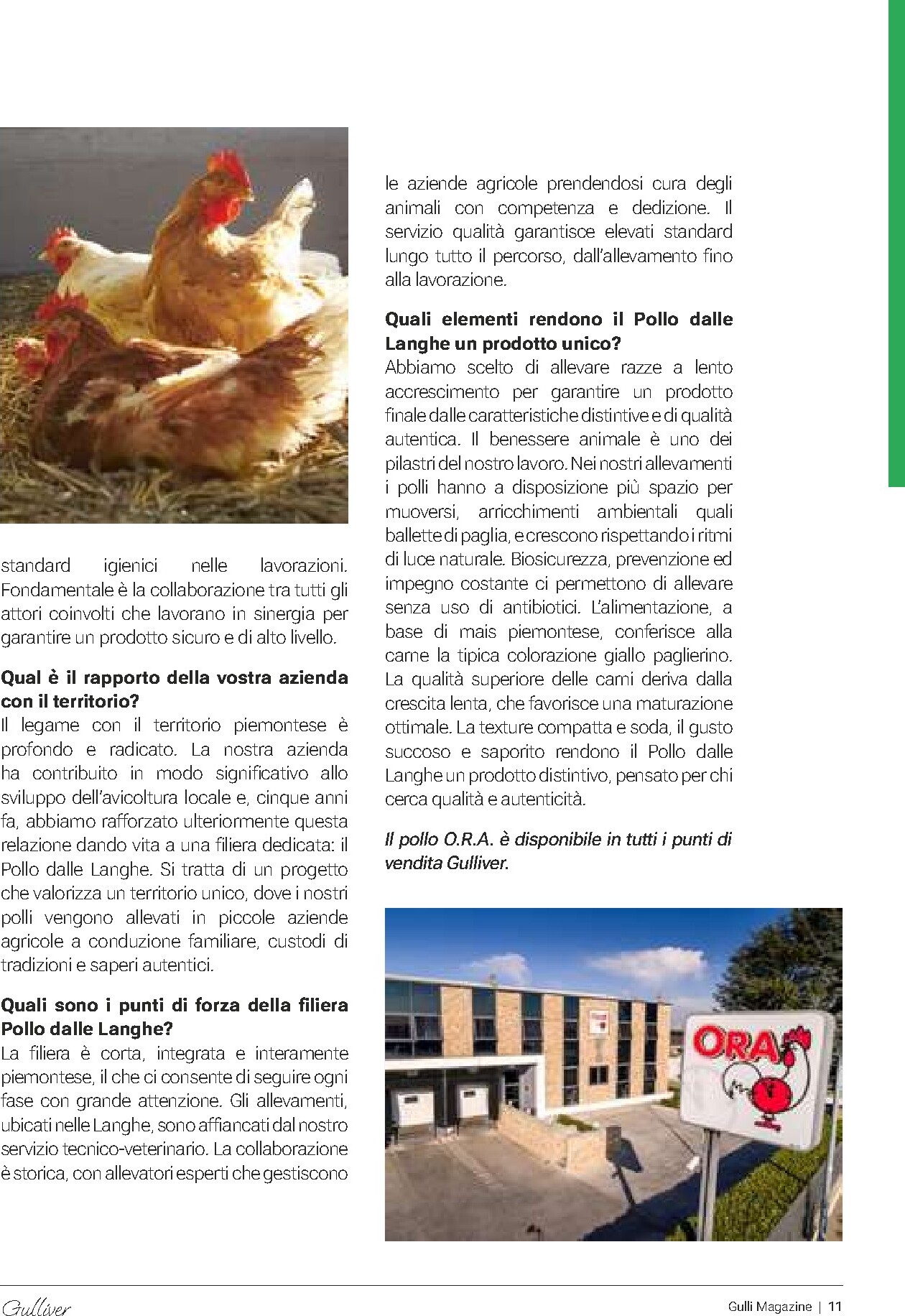 standard igienici nelle lavorazioni. Fondamentale è la collaborazione tra tutti gli attori coinvolti che lavorano in sinergia per garantire un prodotto sicuro e di alto livello.

**Qual è il rapporto della vostra azienda con il territorio?**
Il legame con il territorio piemontese è profondo e radicato. La nostra azienda ha contribuito in modo significativo allo sviluppo dell'avicoltura locale e, cinque anni fa, abbiamo rafforzato ulteriormente questa relazione dando vita a una filiera dedicata: il Pollo dalle Langhe. Si tratta di un progetto che valorizza un territorio unico, dove i nostri polli vengono allevati in piccole aziende agricole a conduzione familiare, custodi di tradizioni e saperi autentici.

**Quali sono i punti di forza della filiera Pollo dalle Langhe?**
La filiera è corta, integrata e interamente piemontese, il che ci consente di seguire ogni fase con grande attenzione. Gli allevamenti, ubicati nelle Langhe, sono affiancati dal nostro servizio tecnico-veterinario. La collaborazione è storica, con allevatori esperti che gestiscono le aziende agricole prendendosi cura degli animali con competenza e dedizione. Il servizio qualità garantisce elevati standard lungo tutto il percorso, dall'allevamento fino alla lavorazione.

**Quali elementi rendono il Pollo dalle Langhe un prodotto unico?**
Abbiamo scelto di allevare razze a lento accrescimento per garantire un prodotto finale dalle caratteristiche distintive e di qualità autentica. Il benessere animale è uno dei pilastri del nostro lavoro. Nei nostri allevamenti i polli hanno a disposizione più spazio per muoversi, arricchimenti ambientali quali ballette di paglia, e crescono rispettando i ritmi di luce naturale. Biosicurezza, prevenzione ed impegno costante ci permettono di allevare senza uso di antibiotici. L'alimentazione, a base di mais piemontese, conferisce alla carne la tipica colorazione giallo paglierino. La qualità superiore delle carni deriva dalla crescita lenta, che favorisce una maturazione ottimale. La texture compatta e soda, il gusto succoso e saporito rendono il Pollo dalle Langhe un prodotto distintivo, pensato per chi cerca qualità e autenticità.

*Il pollo O.R.A. è disponibile in tutti i punti di vendita Gulliver.*

ORA

Gulliver

Gulli Magazine | 11